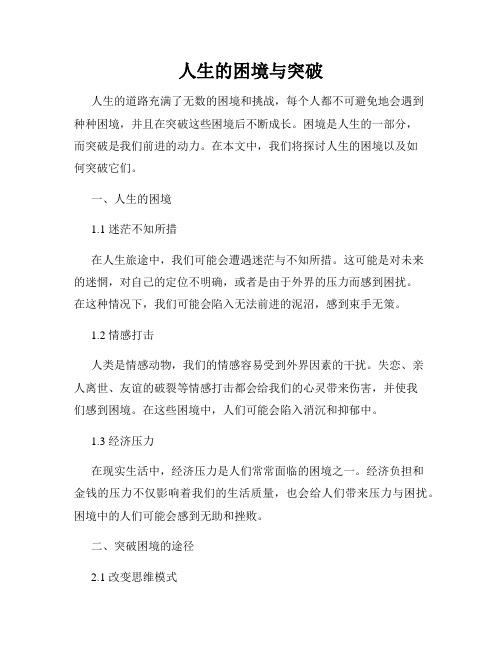 人生的困境与突破

人生的道路充满了无数的困境和挑战，每个人都不可避免地会遇到种种困境，并且在突破这些困境后不断成长。困境是人生的一部分，而突破是我们前进的动力。在本文中，我们将探讨人生的困境以及如何突破它们。

一、人生的困境

1.1 迷茫不知所措

在人生旅途中，我们可能会遭遇迷茫与不知所措。这可能是对未来的迷惘，对自己的定位不明确，或者是由于外界的压力而感到困扰。在这种情况下，我们可能会陷入无法前进的泥沼，感到束手无策。

1.2 情感打击

人类是情感动物，我们的情感容易受到外界因素的干扰。失恋、亲人离世、友谊的破裂等情感打击都会给我们的心灵带来伤害，并使我们感到困境。在这些困境中，人们可能会陷入消沉和抑郁中。

1.3 经济压力

在现实生活中，经济压力是人们常常面临的困境之一。经济负担和金钱的压力不仅影响着我们的生活质量，也会给人们带来压力与困扰。困境中的人们可能会感到无助和挫败。

二、突破困境的途径

2.1 改变思维模式